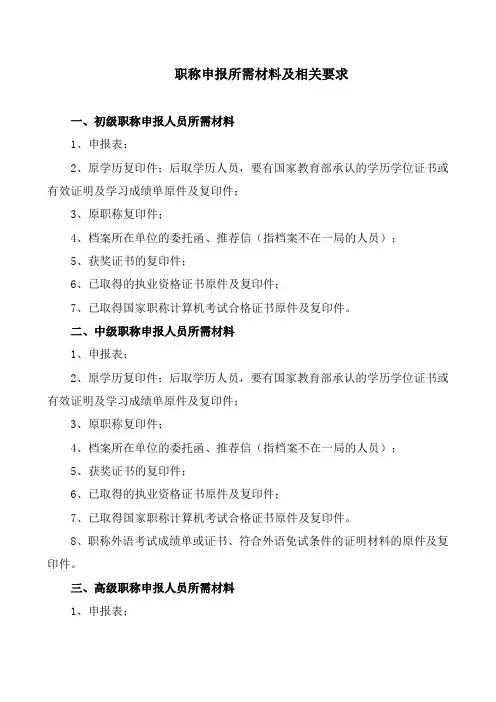 职称申报所需材料及相关要求

一、初级职称申报人员所需材料

1、申报表；

2、原学历复印件；后取学历人员，要有国家教育部承认的学历学位证书或有效证明及学习成绩单原件及复印件；

3、原职称复印件；

4、档案所在单位的委托函、推荐信（指档案不在一局的人员）；

5、获奖证书的复印件；

6、已取得的执业资格证书原件及复印件；

7、已取得国家职称计算机考试合格证书原件及复印件。

二、中级职称申报人员所需材料

1、申报表；

2、原学历复印件；后取学历人员，要有国家教育部承认的学历学位证书或有效证明及学习成绩单原件及复印件；

3、原职称复印件；

4、档案所在单位的委托函、推荐信（指档案不在一局的人员）；

5、获奖证书的复印件；

6、已取得的执业资格证书原件及复印件；

7、已取得国家职称计算机考试合格证书原件及复印件。

8、职称外语考试成绩单或证书、符合外语免试条件的证明材料的原件及复印件。

三、高级职称申报人员所需材料

1、申报表；